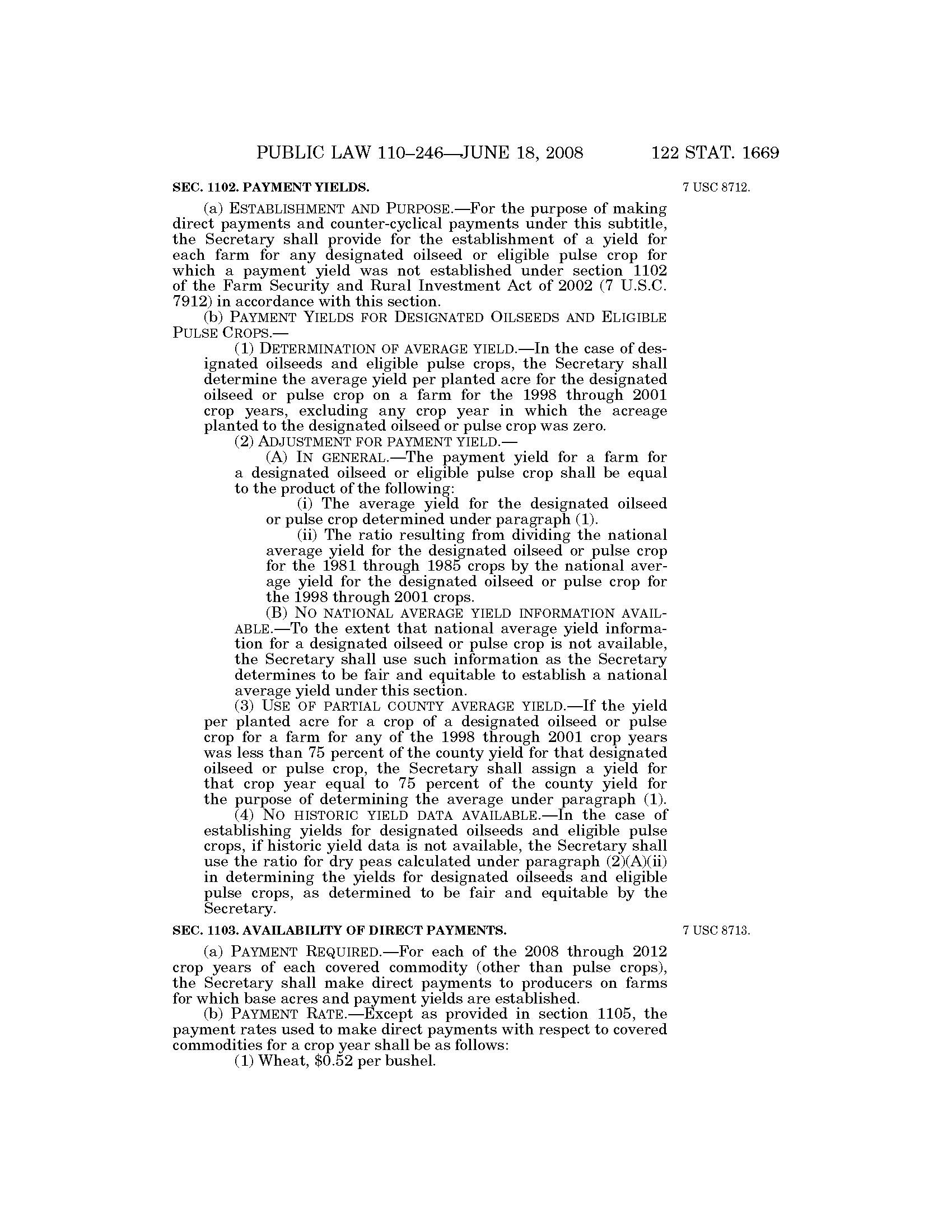 PUBLIC LAW 110–246—JUNE 18, 2008 122 STAT. 1669

SEC. 1102. PAYMENT YIELDS.

7 USC 8712.

(a) ESTABLISHMENT AND PURPOSE.—For the purpose of making direct payments and counter-cyclical payments under this subtitle, the Secretary shall provide for the establishment of a yield for each farm for any designated oilseed or eligible pulse crop for which a payment yield was not established under section 1102 of the Farm Security and Rural Investment Act of 2002 (7 U.S.C. 7912) in accordance with this section.

(b) PAYMENT YIELDS FOR DESIGNATED OILSEEDS AND ELIGIBLE PULSE CROPS.—

(1) DETERMINATION OF AVERAGE YIELD.—In the case of designated oilseeds and eligible pulse crops, the Secretary shall determine the average yield per planted acre for the designated oilseed or pulse crop on a farm for the 1998 through 2001 crop years, excluding any crop year in which the acreage planted to the designated oilseed or pulse crop was zero.

(2) ADJUSTMENT FOR PAYMENT YIELD.—

(A) IN GENERAL.—The payment yield for a farm for a designated oilseed or eligible pulse crop shall be equal to the product of the following:

(i) The average yield for the designated oilseed or pulse crop determined under paragraph (1).

(ii) The ratio resulting from dividing the national average yield for the designated oilseed or pulse crop for the 1981 through 1985 crops by the national average yield for the designated oilseed or pulse crop for the 1998 through 2001 crops.

(B) NO NATIONAL AVERAGE YIELD INFORMATION AVAILABLE.—To the extent that national average yield information for a designated oilseed or pulse crop is not available, the Secretary shall use such information as the Secretary determines to be fair and equitable to establish a national average yield under this section.

(3) USE OF PARTIAL COUNTY AVERAGE YIELD.—If the yield per planted acre for a crop of a designated oilseed or pulse crop for a farm for any of the 1998 through 2001 crop years was less than 75 percent of the county yield for that designated oilseed or pulse crop, the Secretary shall assign a yield for that crop year equal to 75 percent of the county yield for the purpose of determining the average under paragraph (1).

(4) NO HISTORIC YIELD DATA AVAILABLE.—In the case of establishing yields for designated oilseeds and eligible pulse crops, if historic yield data is not available, the Secretary shall use the ratio for dry peas calculated under paragraph (2)(A)(ii) in determining the yields for designated oilseeds and eligible pulse crops, as determined to be fair and equitable by the Secretary.

SEC. 1103. AVAILABILITY OF DIRECT PAYMENTS.

7 USC 8713.

(a) PAYMENT REQUIRED.—For each of the 2008 through 2012 crop years of each covered commodity (other than pulse crops), the Secretary shall make direct payments to producers on farms for which base acres and payment yields are established.

(b) PAYMENT RATE.—Except as provided in section 1105, the payment rates used to make direct payments with respect to covered commodities for a crop year shall be as follows:

(1) Wheat, $0.52 per bushel.